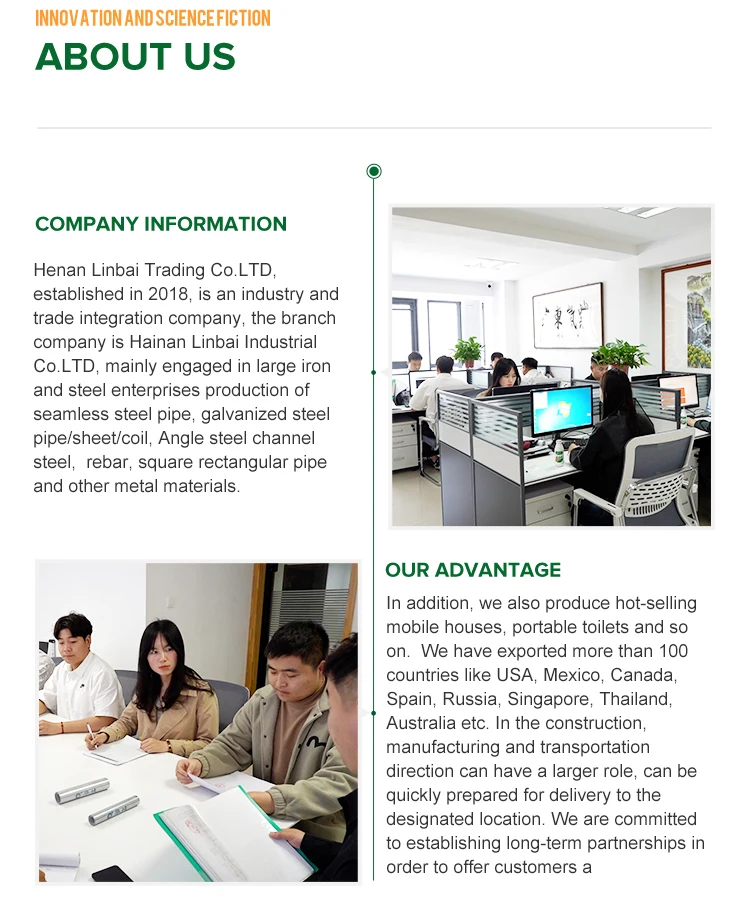 INNOVATION AND SCIENCE FICTION

ABOUT US

COMPANY INFORMATION

Henan Linbai Trading Co.LTD, established in 2018, is an industry and trade integration company, the branch company is Hainan Linbai Industrial Co.LTD, mainly engaged in large iron and steel enterprises production of seamless steel pipe, galvanized steel pipe/sheet/coil, Angle steel channel steel, rebar, square rectangular pipe and other metal materials.

OUR ADVANTAGE

In addition, we also produce hot-selling mobile houses, portable toilets and so on. We have exported more than 100 countries like USA, Mexico, Canada, Spain, Russia, Singapore, Thailand, Australia etc. In the construction, manufacturing and transportation direction can have a larger role, can be quickly prepared for delivery to the designated location. We are committed to establishing long-term partnerships in order to offer customers a